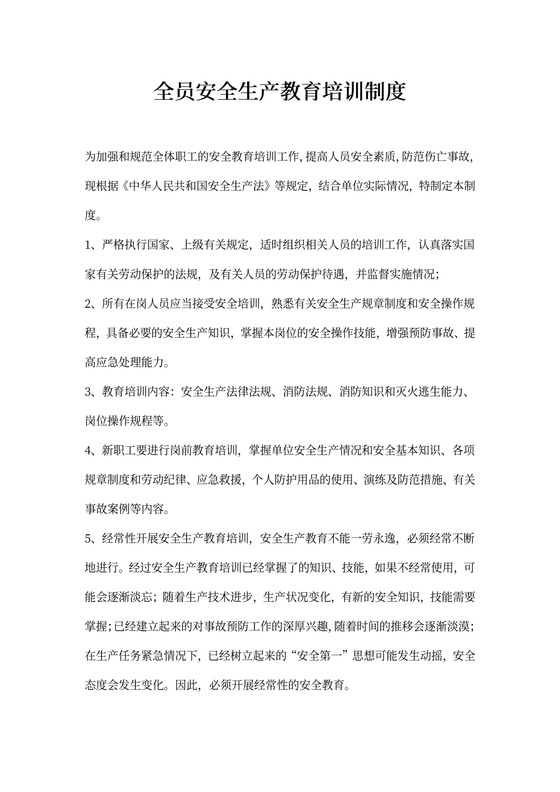 全员安全生产教育培训制度

为加强和规范全体职工的安全教育培训工作，提高人员安全素质，防范伤亡事故，现根据《中华人民共和国安全生产法》等规定，结合单位实际情况，特制定本制度。

1、严格执行国家、上级有关规定，适时组织相关人员的培训工作，认真落实国家有关劳动保护的法规，及有关人员的劳动保护待遇，并监督实施情况；

2、所有在岗人员应当接受安全培训，熟悉有关安全生产规章制度和安全操作规程，具备必要的安全生产知识，掌握本岗位的安全操作技能，增强预防事故、提高应急处理能力。

3、教育培训内容：安全生产法律法规、消防法规、消防知识和灭火逃生能力、岗位操作规程等。

4、新职工要进行岗前教育培训，掌握单位安全生产情况和安全基本知识、各项规章制度和劳动纪律、应急救援，个人防护用品的使用、演练及防范措施、有关事故案例等内容。

5、经常性开展安全生产教育培训，安全生产教育不能一劳永逸，必须经常不断地进行。经过安全生产教育培训已经掌握了的知识、技能，如果不经常使用，可能会逐渐淡忘；随着生产技术进步，生产状况变化，有新的安全知识，技能需要掌握；已经建立起来的对事故预防工作的深厚兴趣，随着时间的推移会逐渐淡漠；在生产任务紧急情况下，已经树立起来的“安全第一”思想可能发生动摇，安全态度会发生变化。因此，必须开展经常性的安全教育。